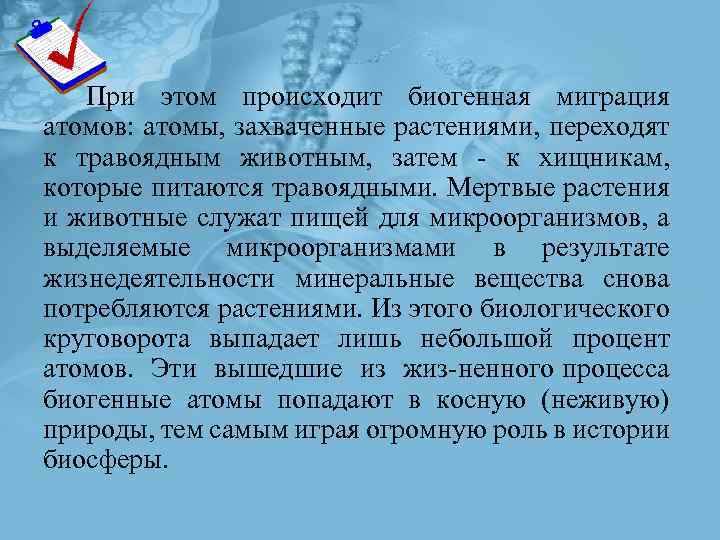 При этом происходит биогенная миграция атомов: атомы, захваченные растениями, переходят к травоядным животным, затем - к хищникам, которые питаются травоядными. Мертвые растения и животные служат пищей для микроорганизмов, а выделяемые микроорганизмами в результате жизнедеятельности минеральные вещества снова потребляются растениями. Из этого биологического круговорота выпадает лишь небольшой процент атомов. Эти вышедшие из жиз-ненного процесса биогенные атомы попадают в косную (неживую) природы, тем самым играя огромную роль в истории биосферы.